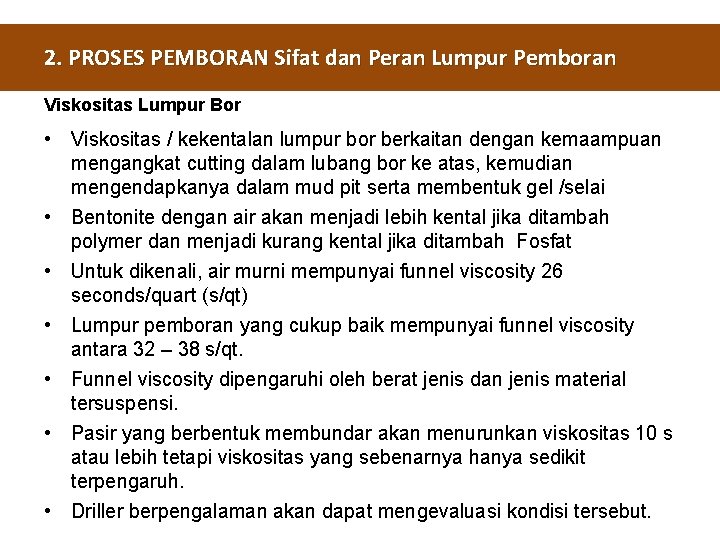 2. PROSES PEMBORAN Sifat dan Peran Lumpur Pemboran

Viskositas Lumpur Bor

• Viskositas / kekentalan lumpur bor berkaitan dengan kemaampuan mengangkat cutting dalam lubang bor ke atas, kemudian mengendapkanya dalam mud pit serta membentuk gel /selai

• Bentonite dengan air akan menjadi lebih kental jika ditambah polymer dan menjadi kurang kental jika ditambah Fosfat

• Untuk dikenali, air murni mempunyai funnel viscosity 26 seconds/quart (s/qt)

• Lumpur pemboran yang cukup baik mempunyai funnel viscosity antara 32 – 38 s/qt.

• Funnel viscosity dipengaruhi oleh berat jenis dan jenis material tersuspensi.

• Pasir yang berbentuk membundar akan menurunkan viskositas 10 s atau lebih tetapi viskositas yang sebenarnya hanya sedikit terpengaruh.

• Driller berpengalaman akan dapat mengevaluasi kondisi tersebut.